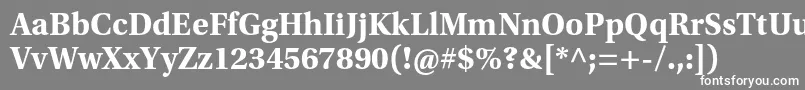 AaBbCcDdEeFfGgHhIiJjKkLlMmNnOoPpQqRrSsTtUu
VvWwXxYyZz1234567890(!@#$%?&[*^;=+-/.,:])
fontsforyou.com